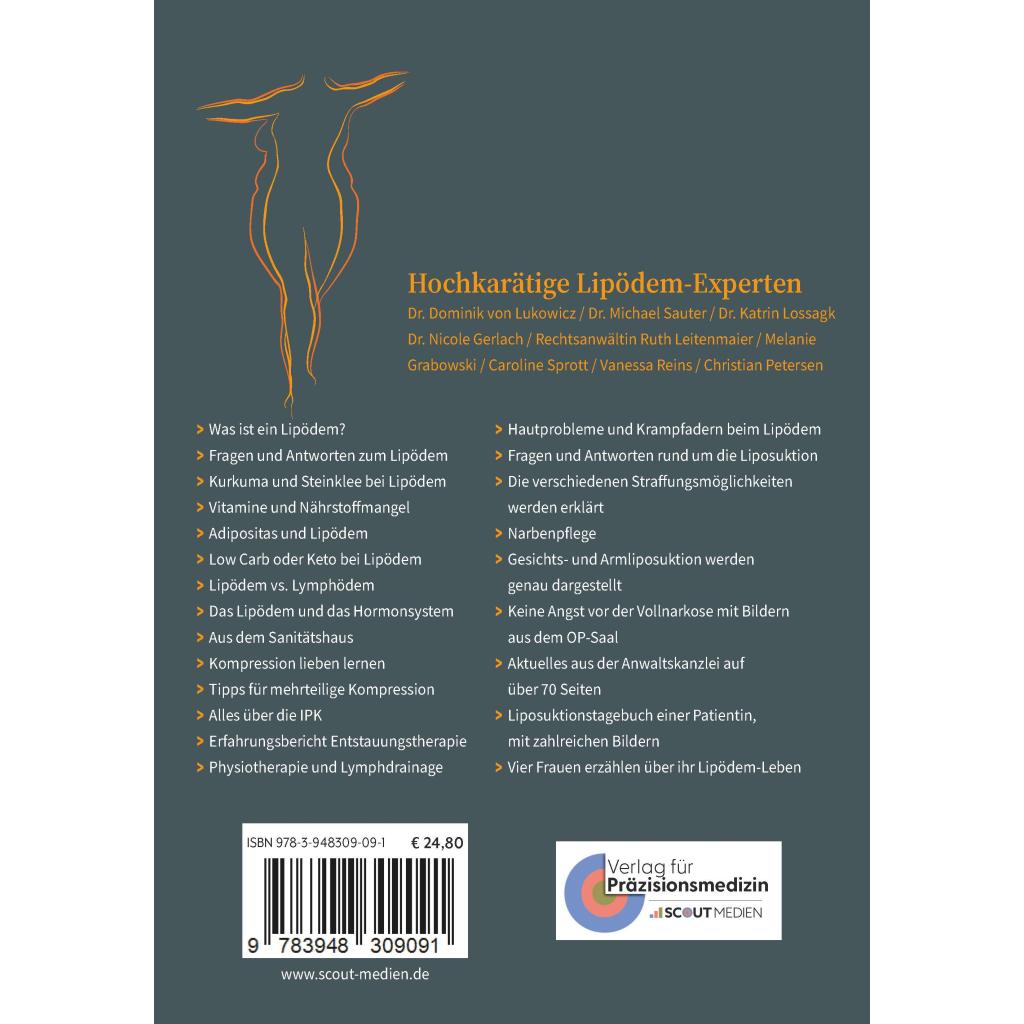 Hochkarätige Lipödem-Experten

Dr. Dominik von Lukowicz / Dr. Michael Sauter / Dr. Katrin Lossagk Dr. Nicole Gerlach / Rechtsanwältin Ruth Leitenmaier / Melanie Grabowski / Caroline Sprott / Vanessa Reins / Christian Petersen

> Was ist ein Lipödem?
> Fragen und Antworten zum Lipödem
> Kurkuma und Steinklee bei Lipödem
> Vitamine und Nährstoffmangel
> Adipositas und Lipödem
> Low Carb oder Keto bei Lipödem
> Lipödem vs. Lymphödem
> Das Lipödem und das Hormonsystem
> Aus dem Sanitätshaus
> Kompression lieben lernen
> Tipps für mehrteilige Kompression
> Alles über die IPK
> Erfahrungsbericht Entstauungstherapie
> Physiotherapie und Lymphdrainage

> Hautprobleme und Krampfadern beim Lipödem
> Fragen und Antworten rund um die Liposuktion
> Die verschiedenen Straffungsmöglichkeiten werden erklärt
> Narbenpflege
> Gesichts- und Armliposuktion werden genau dargestellt
> Keine Angst vor der Vollnarkose mit Bildern aus dem OP-Saal
> Aktuelles aus der Anwaltskanzlei auf über 70 Seiten
> Liposuktionstagebuch einer Patientin, mit zahlreichen Bildern
> Vier Frauen erzählen über ihr Lipödem-Leben

ISBN 978-3-948309-09-1 € 24,80

9 783948 309091

www.scout-medien.de

Verlag für Präzisionsmedizin
SCOUT MEDIEN